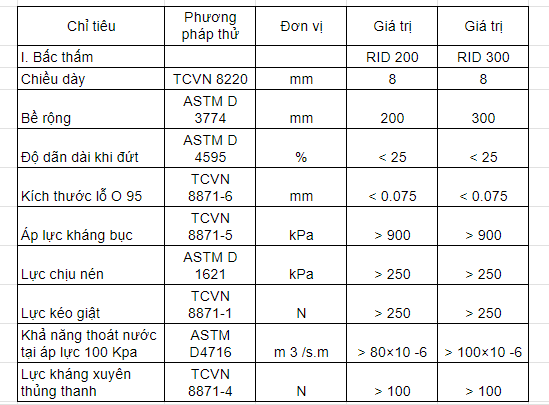 | Chỉ tiêu | Phương pháp thử | Đơn vị | Giá trị | Giá trị |
|---|---|---|---|---|
| I. Bấc thấm | | | RID 200 | RID 300 |
| Chiều dày | TCVN 8220 | mm | 8 | 8 |
| Bề rộng | ASTM D 3774 | mm | 200 | 300 |
| Độ dãn dài khi đứt | ASTM D 4595 | % | < 25 | < 25 |
| Kích thước lỗ O 95 | TCVN 8871-6 | mm | < 0.075 | < 0.075 |
| Áp lực kháng bục | TCVN 8871-5 | kPa | > 900 | > 900 |
| Lực chịu nén | ASTM D 1621 | kPa | > 250 | > 250 |
| Lực kéo giật | TCVN 8871-1 | N | > 250 | > 250 |
| Khả năng thoát nước tại áp lực 100 Kpa | ASTM D4716 | m 3 /s.m | > 80×10 -6 | > 100×10 -6 |
| Lực kháng xuyên thủng thanh | TCVN 8871-4 | N | > 100 | > 100 |